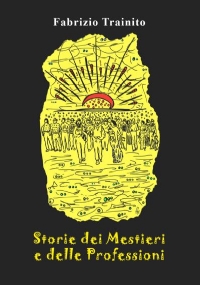 Fabrizio Trainito

Storie dei Mestieri e delle Professioni